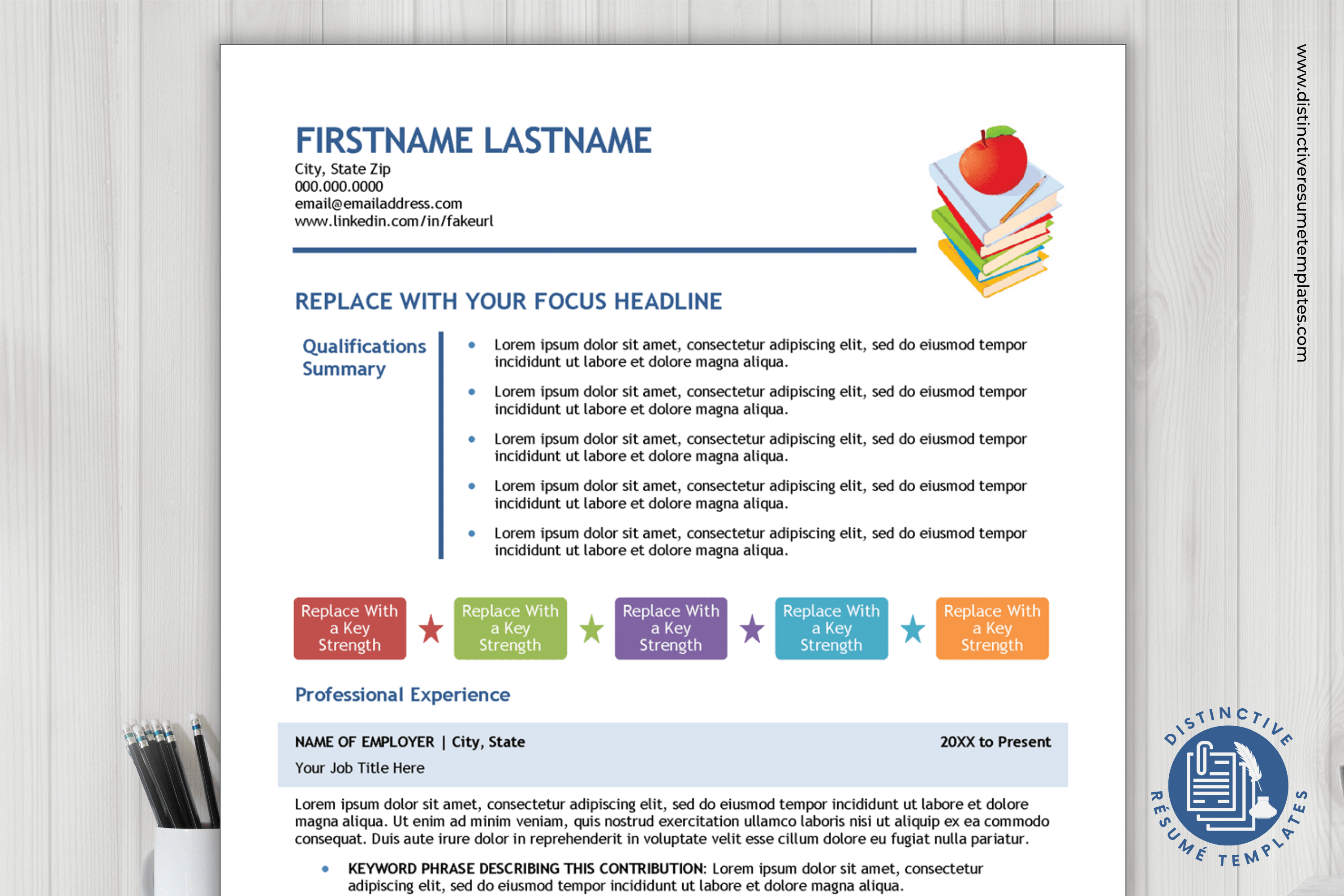 FIRSTNAME LASTNAME
City, State Zip
000.000.0000
email@emailaddress.com
www.linkedin.com/in/fakeurl

REPLACE WITH YOUR FOCUS HEADLINE

Qualifications Summary

• Lorem ipsum dolor sit amet, consectetur adipiscing elit, sed do eiusmod tempor incididunt ut labore et dolore magna aliqua.
• Lorem ipsum dolor sit amet, consectetur adipiscing elit, sed do eiusmod tempor incididunt ut labore et dolore magna aliqua.
• Lorem ipsum dolor sit amet, consectetur adipiscing elit, sed do eiusmod tempor incididunt ut labore et dolore magna aliqua.
• Lorem ipsum dolor sit amet, consectetur adipiscing elit, sed do eiusmod tempor incididunt ut labore et dolore magna aliqua.
• Lorem ipsum dolor sit amet, consectetur adipiscing elit, sed do eiusmod tempor incididunt ut labore et dolore magna aliqua.

Replace With a Key Strength

Replace With a Key Strength

Replace With a Key Strength

Replace With a Key Strength

Replace With a Key Strength

Professional Experience

NAME OF EMPLOYER | City, State 20XX to Present
Your Job Title Here

Lorem ipsum dolor sit amet, consectetur adipiscing elit, sed do eiusmod tempor incididunt ut labore et dolore magna aliqua. Ut enim ad minim veniam, quis nostrud exercitation ullamco laboris nisi ut aliquip ex ea commodo consequat. Duis aute irure dolor in reprehenderit in voluptate velit esse cillum dolore eu fugiat nulla pariatur.

• KEYWORD PHRASE DESCRIBING THIS CONTRIBUTION: Lorem ipsum dolor sit amet, consectetur adipiscing elit, sed do eiusmod tempor incididunt ut labore et dolore magna aliqua.

www.distinctiveresumetemplates.com

DISTINCTIVE RÉSUMÉ TEMPLATES